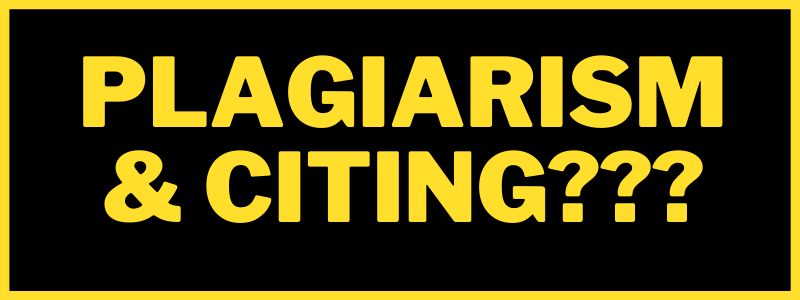 PLAGIARISM
& CITING???